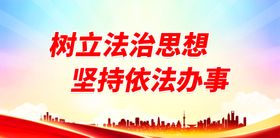 树立法治思想
坚持依法办事